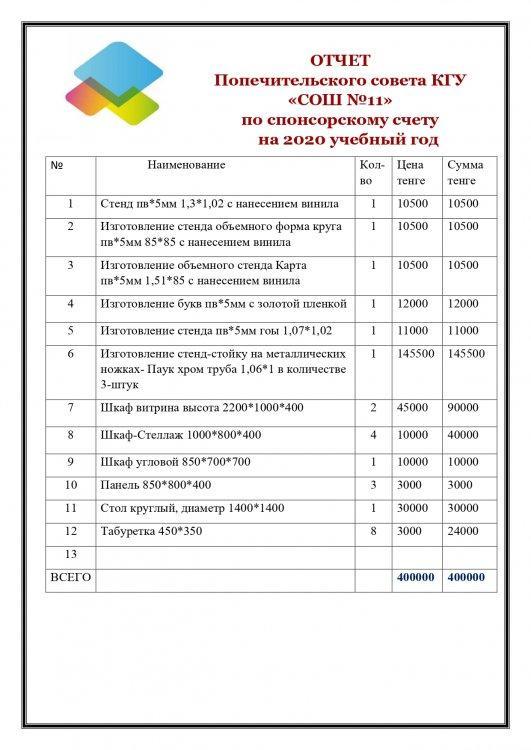 ОТЧЕТ
Попечительского совета КГУ
«СОШ №11»
по спонсорскому счету
на 2020 учебный год

| № | Наименование | Кол-во | Цена тенге | Сумма тенге |
|---|---|---|---|---|
| 1 | Стенд пв*5мм 1,3*1,02 с нанесением винила | 1 | 10500 | 10500 |
| 2 | Изготовление стенда объемного форма круга пв*5мм 85*85 с нанесением винила | 1 | 10500 | 10500 |
| 3 | Изготовление объемного стенда Карта пв*5мм 1,51*85 с нанесением винила | 1 | 10500 | 10500 |
| 4 | Изготовление букв пв*5мм с золотой пленкой | 1 | 12000 | 12000 |
| 5 | Изготовление стенда пв*5мм гоы 1,07*1,02 | 1 | 11000 | 11000 |
| 6 | Изготовление стенд-стойку на металлических ножках- Паук хром труба 1,06*1 в количестве 3-штук | 1 | 145500 | 145500 |
| 7 | Шкаф витрина высота 2200*1000*400 | 2 | 45000 | 90000 |
| 8 | Шкаф-Стеллаж 1000*800*400 | 4 | 10000 | 40000 |
| 9 | Шкаф угловой 850*700*700 | 1 | 10000 | 10000 |
| 10 | Панель 850*800*400 | 3 | 3000 | 3000 |
| 11 | Стол круглый, диаметр 1400*1400 | 1 | 30000 | 30000 |
| 12 | Табуретка 450*350 | 8 | 3000 | 24000 |
| 13 | | | | |
| ВСЕГО | | | 400000 | 400000 |